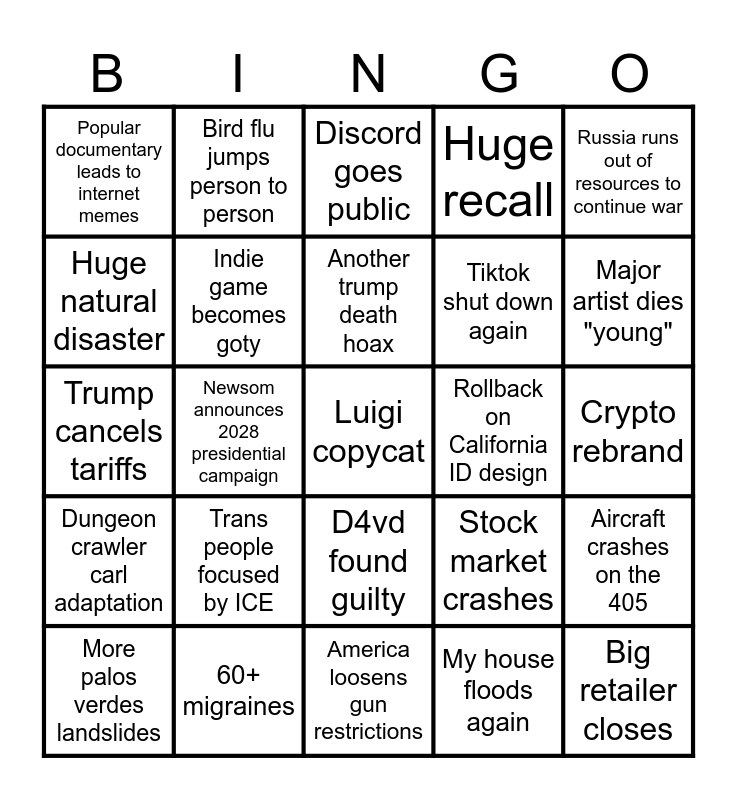 | B | I | N | G | O |
|---|---|---|---|---|
| Popular documentary leads to internet memes | Bird flu jumps person to person | Discord goes public | Huge recall | Russia runs out of resources to continue war |
| Huge natural disaster | Indie game becomes goty | Another trump death hoax | Tiktok shut down again | Major artist dies "young" |
| Trump cancels tariffs | Newsom announces 2028 presidential campaign | Luigi copycat | Rollback on California ID design | Crypto rebrand |
| Dungeon crawler carl adaptation | Trans people focused by ICE | D4vd found guilty | Stock market crashes | Aircraft crashes on the 405 |
| More palos verdes landslides | 60+ migraines | America loosens gun restrictions | My house floods again | Big retailer closes |